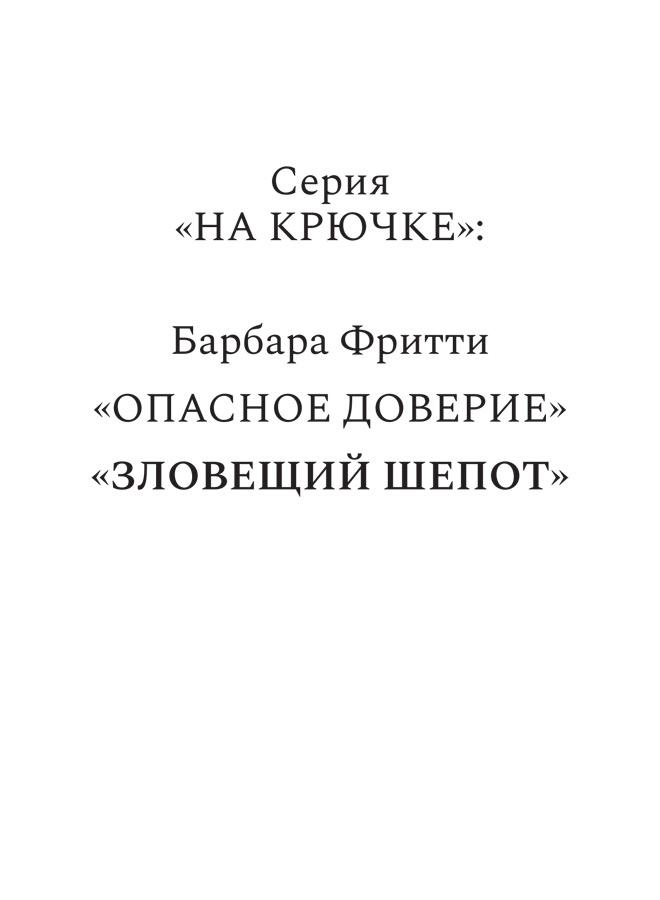 Серия
«НА КРЮЧКЕ»:

Барбара Фритти

«ОПАСНОЕ ДОВЕРИЕ»

«ЗЛОВЕЩИЙ ШЕПОТ»